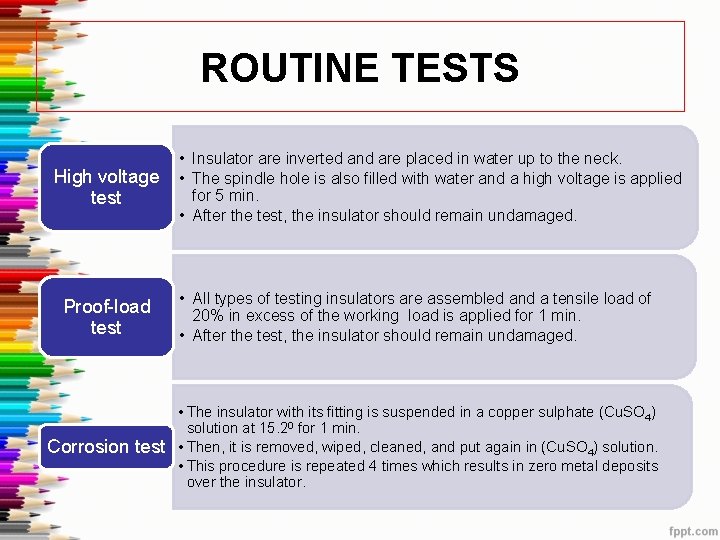 ROUTINE TESTS

High voltage test

• Insulator are inverted and are placed in water up to the neck.
• The spindle hole is also filled with water and a high voltage is applied for 5 min.
• After the test, the insulator should remain undamaged.

Proof-load test

• All types of testing insulators are assembled and a tensile load of 20% in excess of the working load is applied for 1 min.
• After the test, the insulator should remain undamaged.

Corrosion test

• The insulator with its fitting is suspended in a copper sulphate ($CuSO_4$) solution at 15.2º for 1 min.
• Then, it is removed, wiped, cleaned, and put again in ($CuSO_4$) solution.
• This procedure is repeated 4 times which results in zero metal deposits over the insulator.

fppt.com